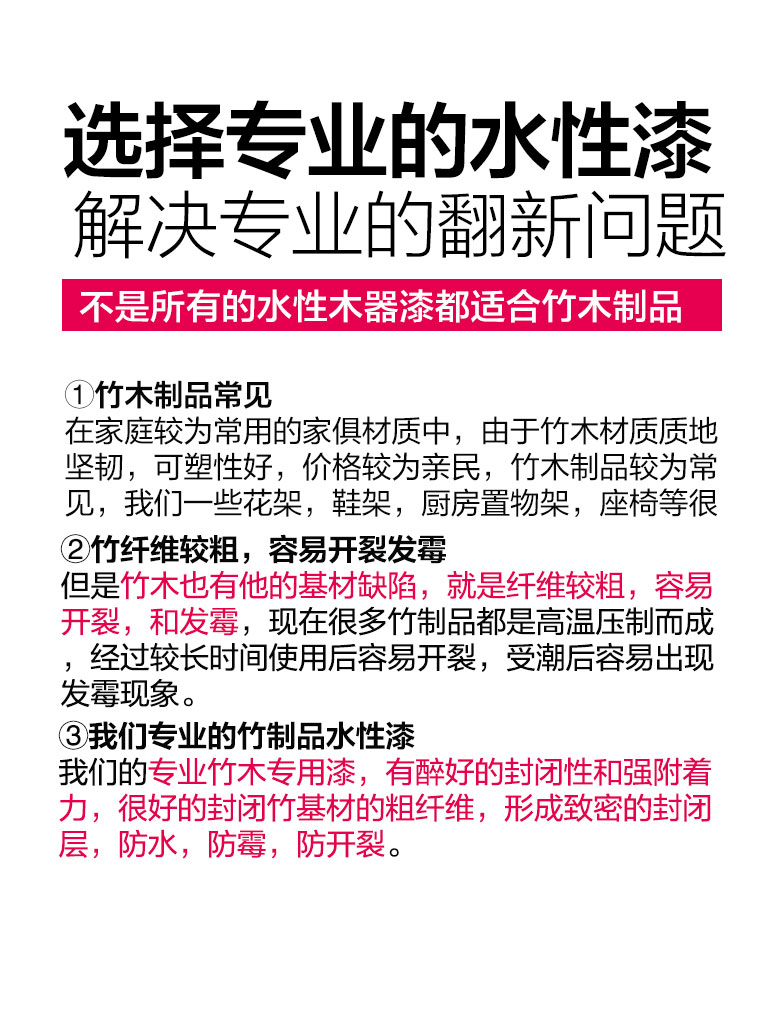 选择专业的水性漆
解决专业的翻新问题

不是所有的水性木器漆都适合竹木制品

①竹木制品常见
在家庭较为常用的家俱材质中，由于竹木材质质地坚韧，可塑性好，价格较为亲民，竹木制品较为常见，我们一些花架，鞋架，厨房置物架，座椅等很

②竹纤维较粗，容易开裂发霉
但是竹木也有他的基材缺陷，就是纤维较粗，容易开裂，和发霉，现在很多竹制品都是高温压制而成，经过较长时间使用后容易开裂，受潮后容易出现发霉现象。

③我们专业的竹制品水性漆
我们的专业竹木专用漆，有醉好的封闭性和强附着力，很好的封闭竹基材的粗纤维，形成致密的封闭层，防水，防霉，防开裂。